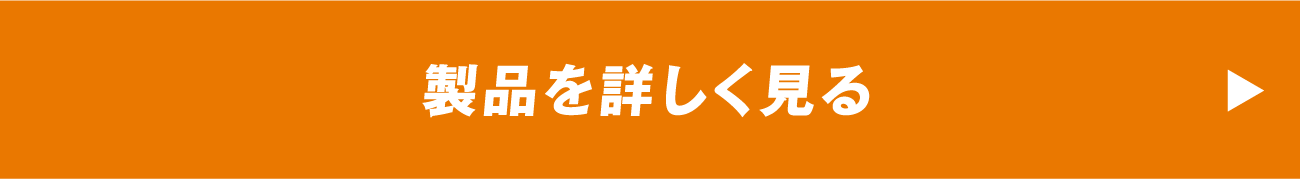 製品を詳しく見る ▶